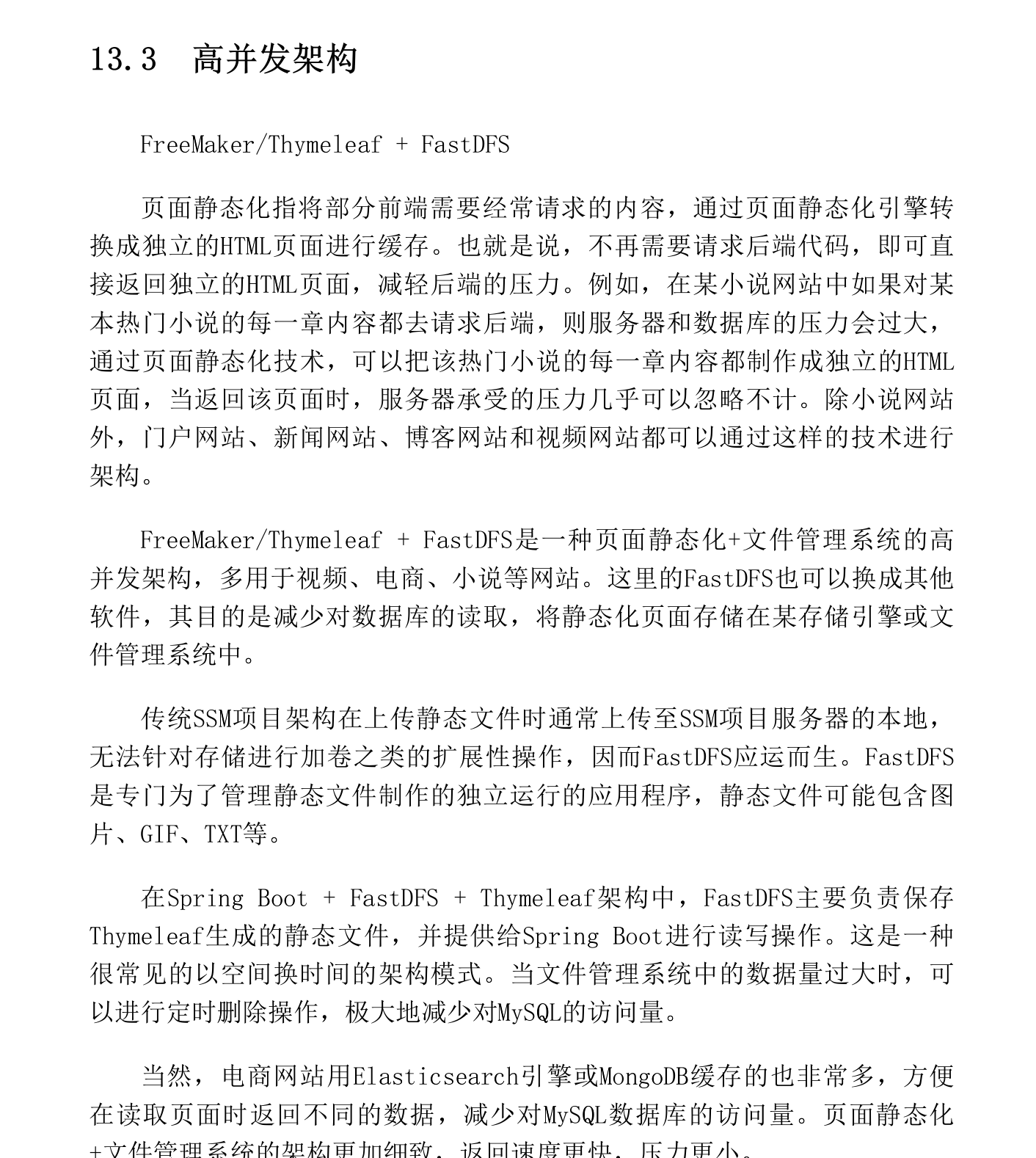 13.3 高并发架构

FreeMaker/Thymeleaf + FastDFS

页面静态化指将部分前端需要经常请求的内容，通过页面静态化引擎转换成独立的HTML页面进行缓存。也就是说，不再需要请求后端代码，即可直接返回独立的HTML页面，减轻后端的压力。例如，在某小说网站中如果对某本热门小说的每一章内容都去请求后端，则服务器和数据库的压力会过大，通过页面静态化技术，可以把该热门小说的每一章内容都制作成独立的HTML页面，当返回该页面时，服务器承受的压力几乎可以忽略不计。除小说网站外，门户网站、新闻网站、博客网站和视频网站都可以通过这样的技术进行架构。

FreeMaker/Thymeleaf + FastDFS是一种页面静态化+文件管理系统的高并发架构，多用于视频、电商、小说等网站。这里的FastDFS也可以换成其他软件，其目的是减少对数据库的读取，将静态化页面存储在某存储引擎或文件管理系统中。

传统SSM项目架构在上传静态文件时通常上传至SSM项目服务器的本地，无法针对存储进行加卷之类的扩展性操作，因而FastDFS应运而生。FastDFS是专门为了管理静态文件制作的独立运行的应用程序，静态文件可能包含图片、GIF、TXT等。

在Spring Boot + FastDFS + Thymeleaf架构中，FastDFS主要负责保存Thymeleaf生成的静态文件，并提供给Spring Boot进行读写操作。这是一种很常见的以空间换时间的架构模式。当文件管理系统中的数据量过大时，可以进行定时删除操作，极大地减少对MySQL的访问量。

当然，电商网站用Elasticsearch引擎或MongoDB缓存的也非常多，方便在读取页面时返回不同的数据，减少对MySQL数据库的访问量。页面静态化+文件管理系统的架构更加细致，返回速度更快，压力更小。